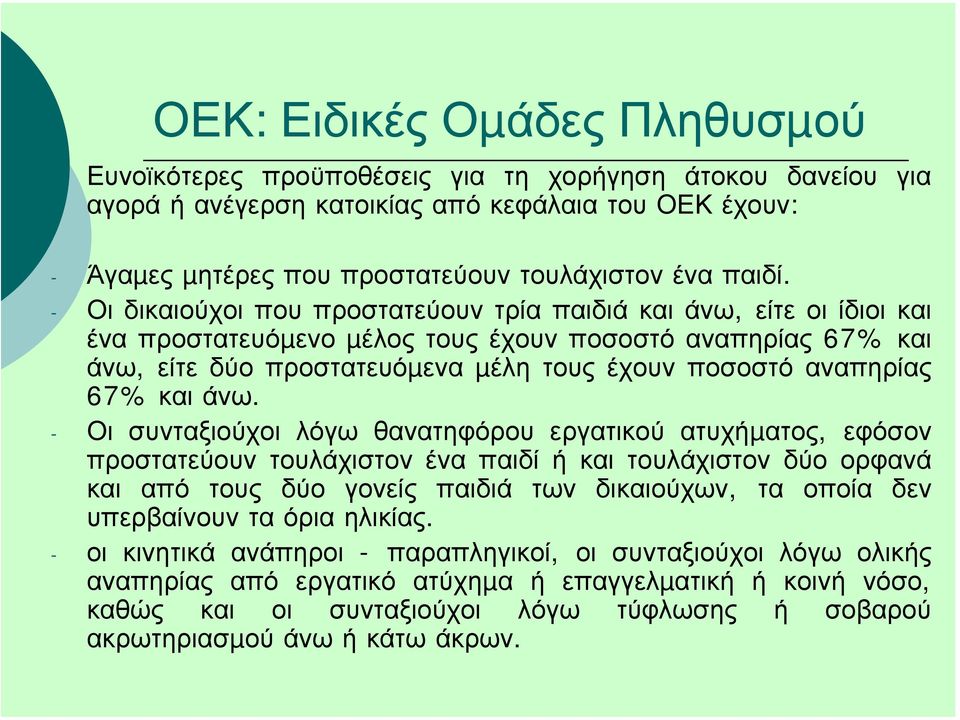 ΟΕΚ: Ειδικές Ομάδες Πληθυσμού

Ευνοϊκότερες προϋποθέσεις για τη χορήγηση άτοκου δανείου για αγορά ή ανέγερση κατοικίας από κεφάλαια του ΟΕΚ έχουν:

- Άγαμες μητέρες που προστατεύουν τουλάχιστον ένα παιδί.
- Οι δικαιούχοι που προστατεύουν τρία παιδιά και άνω, είτε οι ίδιοι και ένα προστατευόμενο μέλος τους έχουν ποσοστό αναπηρίας 67% και άνω, είτε δύο προστατευόμενα μέλη τους έχουν ποσοστό αναπηρίας 67% και άνω.
- Οι συνταξιούχοι λόγω θανατηφόρου εργατικού ατυχήματος, εφόσον προστατεύουν τουλάχιστον ένα παιδί ή και τουλάχιστον δύο ορφανά και από τους δύο γονείς παιδιά των δικαιούχων, τα οποία δεν υπερβαίνουν τα όρια ηλικίας.
- οι κινητικά ανάπηροι - παραπληγικοί, οι συνταξιούχοι λόγω ολικής αναπηρίας από εργατικό ατύχημα ή επαγγελματική ή κοινή νόσο, καθώς και οι συνταξιούχοι λόγω τύφλωσης ή σοβαρού ακρωτηριασμού άνω ή κάτω άκρων.